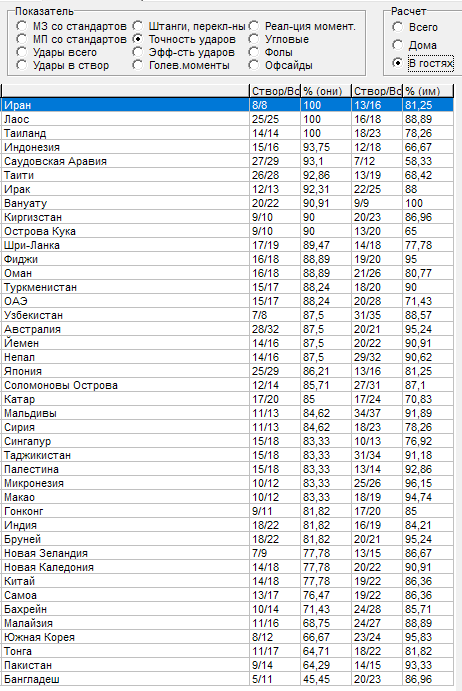 Показатель
МЗ со стандартов
МП со стандартов
Удары всего
Удары в створ
Штанги, перекл-ны
Точность ударов
Эфф-сть ударов
Голев.моменты
Реал-ция момент.
Угловые
Фолы
Офсайды

Расчет
Всего
Дома
В гостях

| | Створ/Вс | % (они) | Створ/Вс | % (им) |
|---|---|---|---|---|
| Иран | 8/8 | 100 | 13/16 | 81,25 |
| Лаос | 25/25 | 100 | 16/18 | 88,89 |
| Таиланд | 14/14 | 100 | 18/23 | 78,26 |
| Индонезия | 15/16 | 93,75 | 12/18 | 66,67 |
| Саудовская Аравия | 27/29 | 93,1 | 7/12 | 58,33 |
| Таити | 26/28 | 92,86 | 13/19 | 68,42 |
| Ирак | 12/13 | 92,31 | 22/25 | 88 |
| Вануату | 20/22 | 90,91 | 9/9 | 100 |
| Киргизстан | 9/10 | 90 | 20/23 | 86,96 |
| Острова Кука | 9/10 | 90 | 13/20 | 65 |
| Шри-Ланка | 17/19 | 89,47 | 14/18 | 77,78 |
| Фиджи | 16/18 | 88,89 | 19/20 | 95 |
| Оман | 16/18 | 88,89 | 21/26 | 80,77 |
| Туркменистан | 15/17 | 88,24 | 18/20 | 90 |
| ОАЭ | 15/17 | 88,24 | 20/28 | 71,43 |
| Узбекистан | 7/8 | 87,5 | 31/35 | 88,57 |
| Австралия | 28/32 | 87,5 | 20/21 | 95,24 |
| Йемен | 14/16 | 87,5 | 20/22 | 90,91 |
| Непал | 14/16 | 87,5 | 29/32 | 90,62 |
| Япония | 25/29 | 86,21 | 13/16 | 81,25 |
| Соломоновы Острова | 12/14 | 85,71 | 27/31 | 87,1 |
| Катар | 17/20 | 85 | 17/24 | 70,83 |
| Мальдивы | 11/13 | 84,62 | 34/37 | 91,89 |
| Сирия | 11/13 | 84,62 | 18/23 | 78,26 |
| Сингапур | 15/18 | 83,33 | 10/13 | 76,92 |
| Таджикистан | 15/18 | 83,33 | 31/34 | 91,18 |
| Палестина | 15/18 | 83,33 | 13/14 | 92,86 |
| Микронезия | 10/12 | 83,33 | 25/26 | 96,15 |
| Макао | 10/12 | 83,33 | 18/19 | 94,74 |
| Гонконг | 9/11 | 81,82 | 17/20 | 85 |
| Индия | 18/22 | 81,82 | 16/19 | 84,21 |
| Бруней | 18/22 | 81,82 | 20/21 | 95,24 |
| Новая Зеландия | 7/9 | 77,78 | 13/15 | 86,67 |
| Новая Каледония | 14/18 | 77,78 | 20/22 | 90,91 |
| Китай | 14/18 | 77,78 | 19/22 | 86,36 |
| Самоа | 13/17 | 76,47 | 19/22 | 86,36 |
| Бахрейн | 10/14 | 71,43 | 24/28 | 85,71 |
| Малайзия | 11/16 | 68,75 | 24/27 | 88,89 |
| Южная Корея | 8/12 | 66,67 | 23/24 | 95,83 |
| Тонга | 11/17 | 64,71 | 18/22 | 81,82 |
| Пакистан | 9/14 | 64,29 | 14/15 | 93,33 |
| Бангладеш | 5/11 | 45,45 | 20/23 | 86,96 |